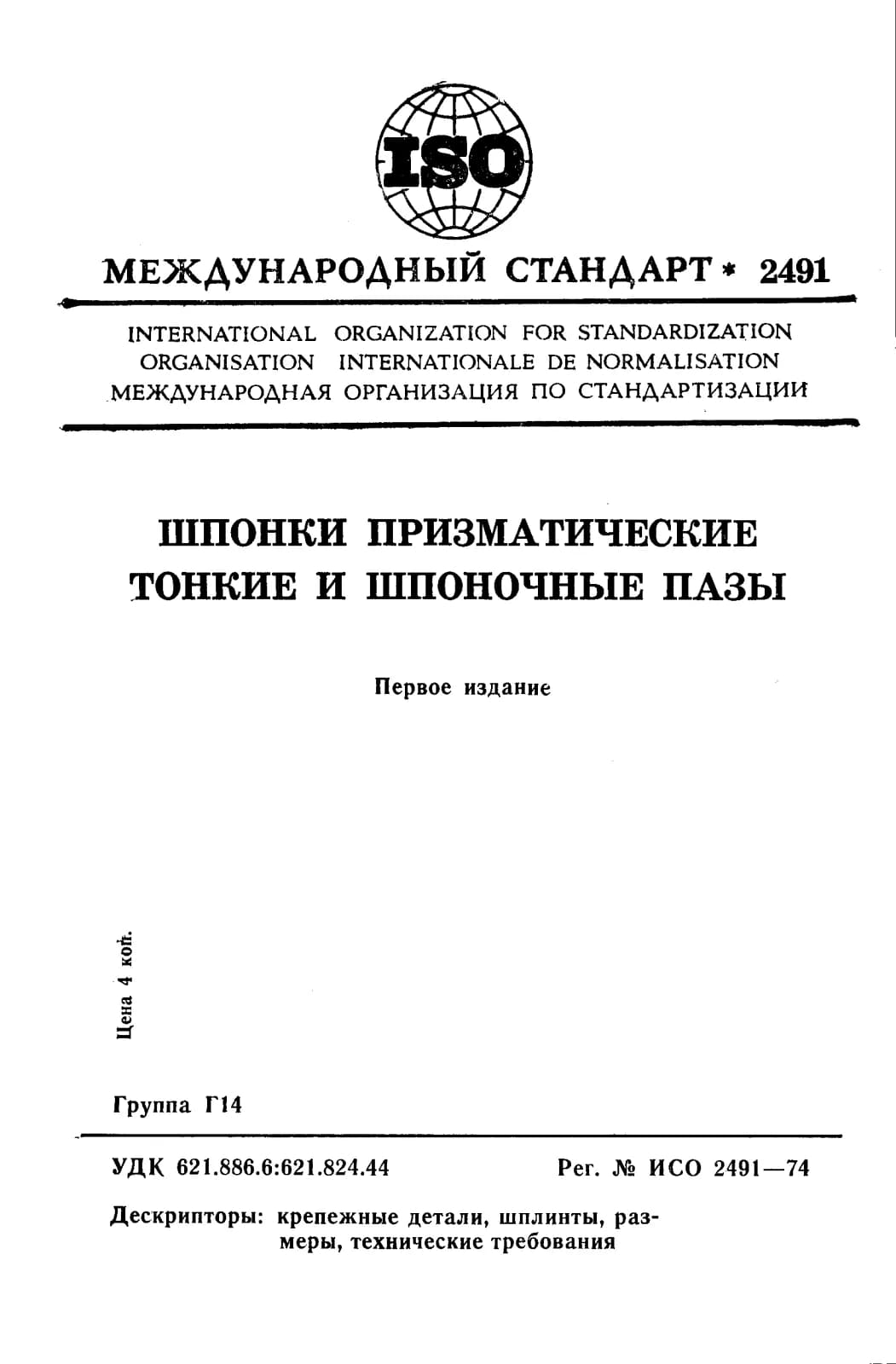 ISO

МЕЖДУНАРОДНЫЙ СТАНДАРТ * 2491

INTERNATIONAL ORGANIZATION FOR STANDARDIZATION
ORGANISATION INTERNATIONALE DE NORMALISATION
МЕЖДУНАРОДНАЯ ОРГАНИЗАЦИЯ ПО СТАНДАРТИЗАЦИИ

ШПОНКИ ПРИЗМАТИЧЕСКИЕ
ТОНКИЕ И ШПОНОЧНЫЕ ПАЗЫ

Первое издание

Цена 4 коп.

Группа Г14

УДК 621.886.6:621.824.44 Рег. № ИСО 2491—74

Дескрипторы: крепежные детали, шплинты, размеры, технические требования